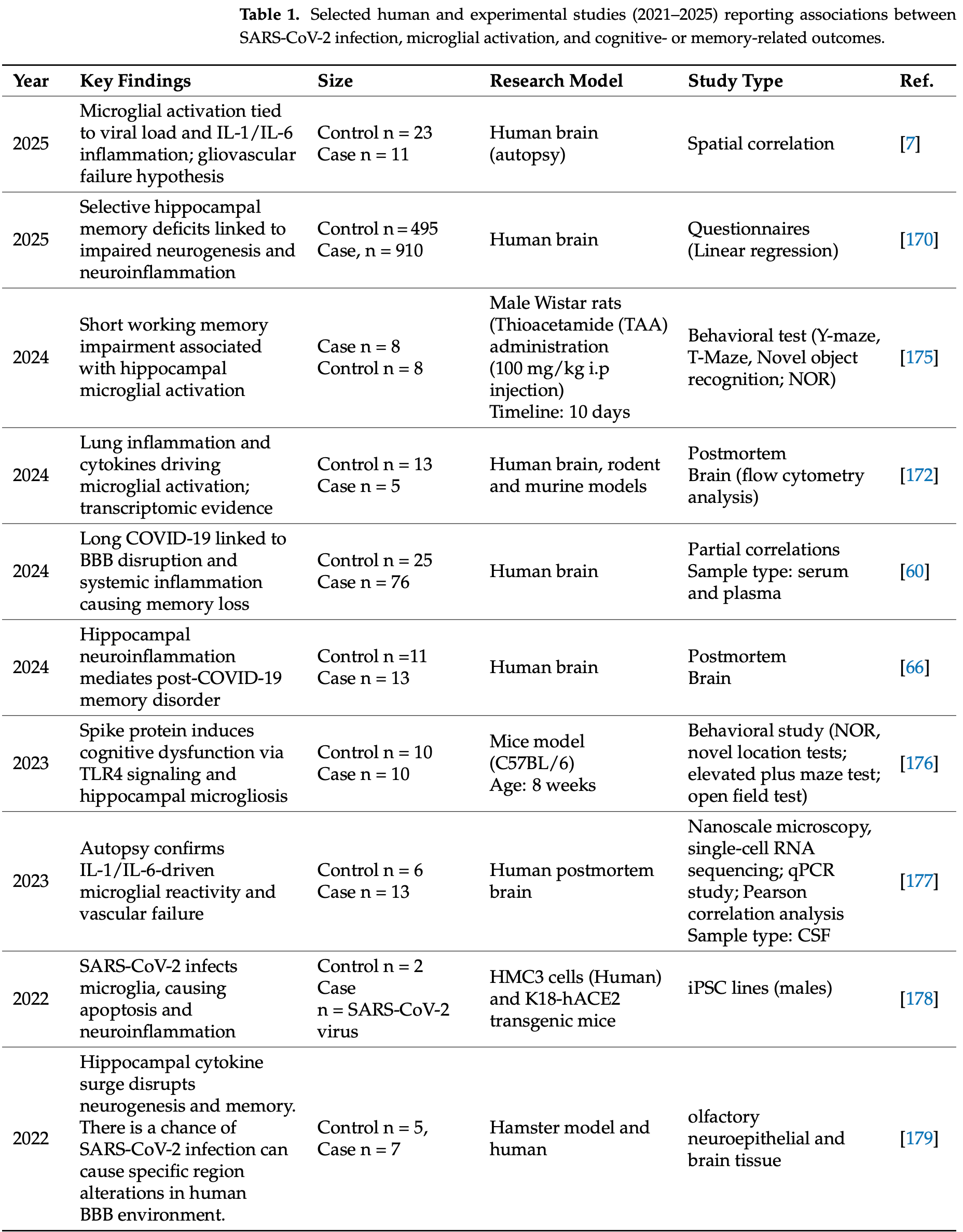 **Table 1.** Selected human and experimental studies (2021–2025) reporting associations between SARS-CoV-2 infection, microglial activation, and cognitive- or memory-related outcomes.

| Year | Key Findings | Size | Research Model | Study Type | Ref. |
|---|---|---|---|---|---|
| 2025 | Microglial activation tied to viral load and IL-1/IL-6 inflammation; gliovascular failure hypothesis | Control n = 23 Case n = 11 | Human brain (autopsy) | Spatial correlation | [7] |
| 2025 | Selective hippocampal memory deficits linked to impaired neurogenesis and neuroinflammation | Control n = 495 Case, n = 910 | Human brain | Questionnaires (Linear regression) | [170] |
| 2024 | Short working memory impairment associated with hippocampal microglial activation | Case n = 8 Control n = 8 | Male Wistar rats (Thioacetamide (TAA) administration (100 mg/kg i.p injection) Timeline: 10 days | Behavioral test (Y-maze, T-Maze, Novel object recognition; NOR) | [175] |
| 2024 | Lung inflammation and cytokines driving microglial activation; transcriptomic evidence | Control n = 13 Case n = 5 | Human brain, rodent and murine models | Postmortem Brain (flow cytometry analysis) | [172] |
| 2024 | Long COVID-19 linked to BBB disruption and systemic inflammation causing memory loss | Control n = 25 Case n = 76 | Human brain | Partial correlations Sample type: serum and plasma | [60] |
| 2024 | Hippocampal neuroinflammation mediates post-COVID-19 memory disorder | Control n =11 Case n = 13 | Human brain | Postmortem Brain | [66] |
| 2023 | Spike protein induces cognitive dysfunction via TLR4 signaling and hippocampal microgliosis | Control n = 10 Case n = 10 | Mice model (C57BL/6) Age: 8 weeks | Behavioral study (NOR, novel location tests; elevated plus maze test; open field test) | [176] |
| 2023 | Autopsy confirms IL-1/IL-6-driven microglial reactivity and vascular failure | Control n = 6 Case n = 13 | Human postmortem brain | Nanoscale microscopy, single-cell RNA sequencing; qPCR study; Pearson correlation analysis Sample type: CSF | [177] |
| 2022 | SARS-CoV-2 infects microglia, causing apoptosis and neuroinflammation | Control n = 2 Case n = SARS-CoV-2 virus | HMC3 cells (Human) and K18-hACE2 transgenic mice | iPSC lines (males) | [178] |
| 2022 | Hippocampal cytokine surge disrupts neurogenesis and memory. There is a chance of SARS-CoV-2 infection can cause specific region alterations in human BBB environment. | Control n = 5, Case n = 7 | Hamster model and human | olfactory neuroepithelial and brain tissue | [179] |